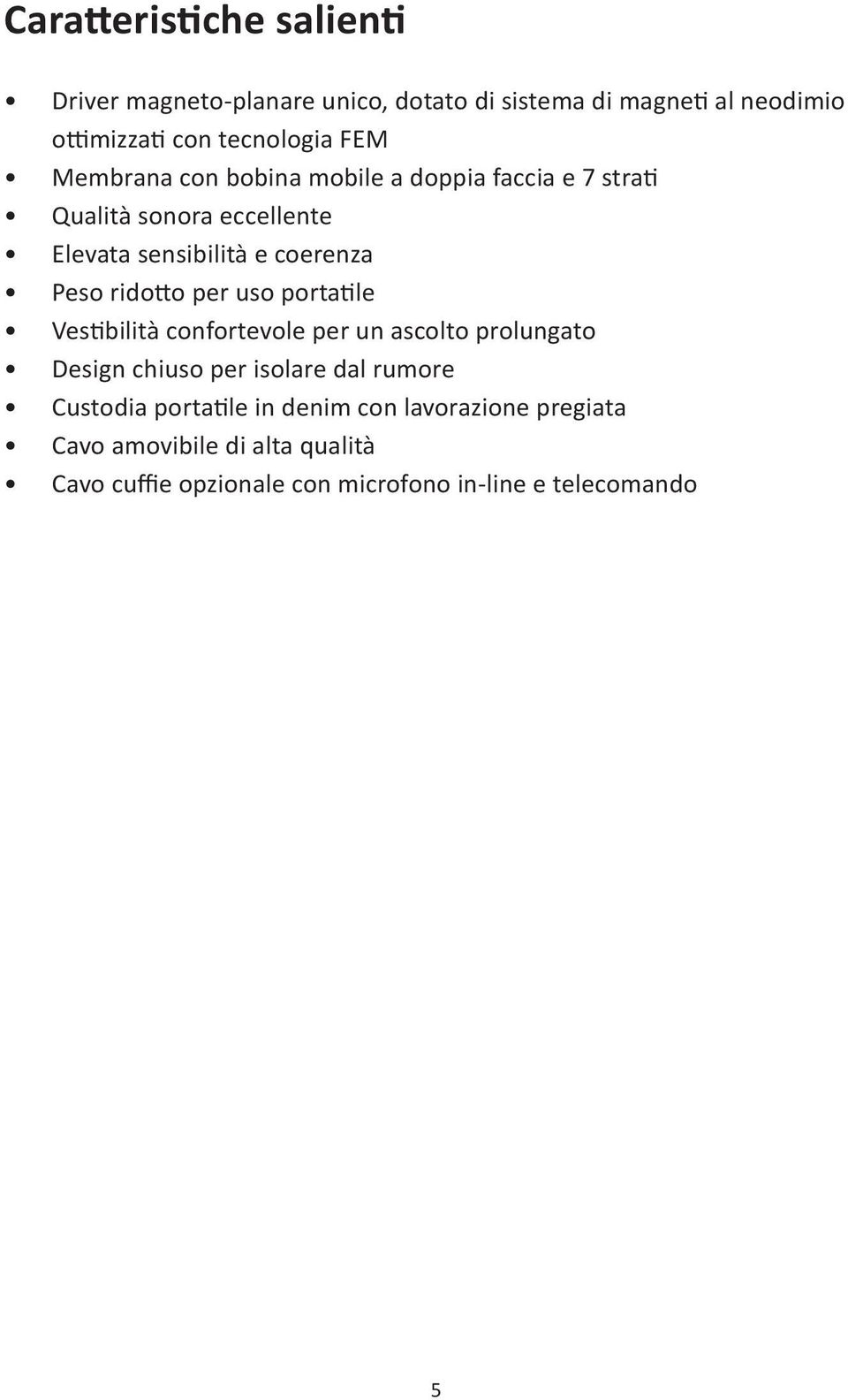 Caratteristiche salienti

• Driver magneto-planare unico, dotato di sistema di magneti al neodimio ottimizzati con tecnologia FEM
• Membrana con bobina mobile a doppia faccia e 7 strati
• Qualità sonora eccellente
• Elevata sensibilità e coerenza
• Peso ridotto per uso portatile
• Vestibilità confortevole per un ascolto prolungato
• Design chiuso per isolare dal rumore
• Custodia portatile in denim con lavorazione pregiata
• Cavo amovibile di alta qualità
• Cavo cuffie opzionale con microfono in-line e telecomando

5